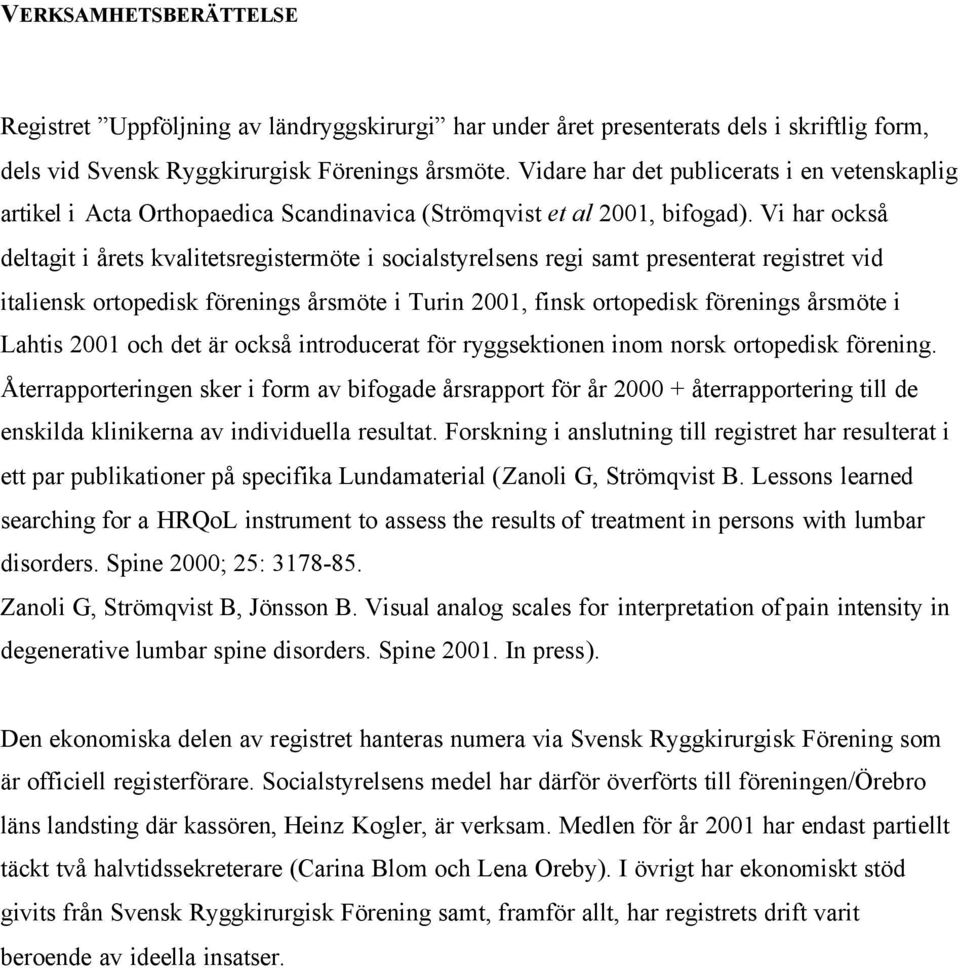 VERKSAMHETSBERÄTTELSE

Registret ”Uppföljning av ländryggskirurgi” har under året presenterats dels i skriftlig form, dels vid Svensk Ryggkirurgisk Förenings årsmöte. Vidare har det publicerats i en vetenskaplig artikel i Acta Orthopaedica Scandinavica (Strömqvist et al 2001, bifogad). Vi har också deltagit i årets kvalitetsregistermöte i socialstyrelsens regi samt presenterat registret vid italiensk ortopedisk förenings årsmöte i Turin 2001, finsk ortopedisk förenings årsmöte i Lahtis 2001 och det är också introducerat för ryggsektionen inom norsk ortopedisk förening. Återrapporteringen sker i form av bifogade årsrapport för år 2000 + återrapportering till de enskilda klinikerna av individuella resultat. Forskning i anslutning till registret har resulterat i ett par publikationer på specifika Lundamaterial (Zanoli G, Strömqvist B. Lessons learned searching for a HRQoL instrument to assess the results of treatment in persons with lumbar disorders. Spine 2000; 25: 3178-85.
Zanoli G, Strömqvist B, Jönsson B. Visual analog scales for interpretation of pain intensity in degenerative lumbar spine disorders. Spine 2001. In press).

Den ekonomiska delen av registret hanteras numera via Svensk Ryggkirurgisk Förening som är officiell registerförare. Socialstyrelsens medel har därför överförts till föreningen/Örebro läns landsting där kassören, Heinz Kogler, är verksam. Medlen för år 2001 har endast partiellt täckt två halvtidssekreterare (Carina Blom och Lena Oreby). I övrigt har ekonomiskt stöd givits från Svensk Ryggkirurgisk Förening samt, framför allt, har registrets drift varit beroende av ideella insatser.